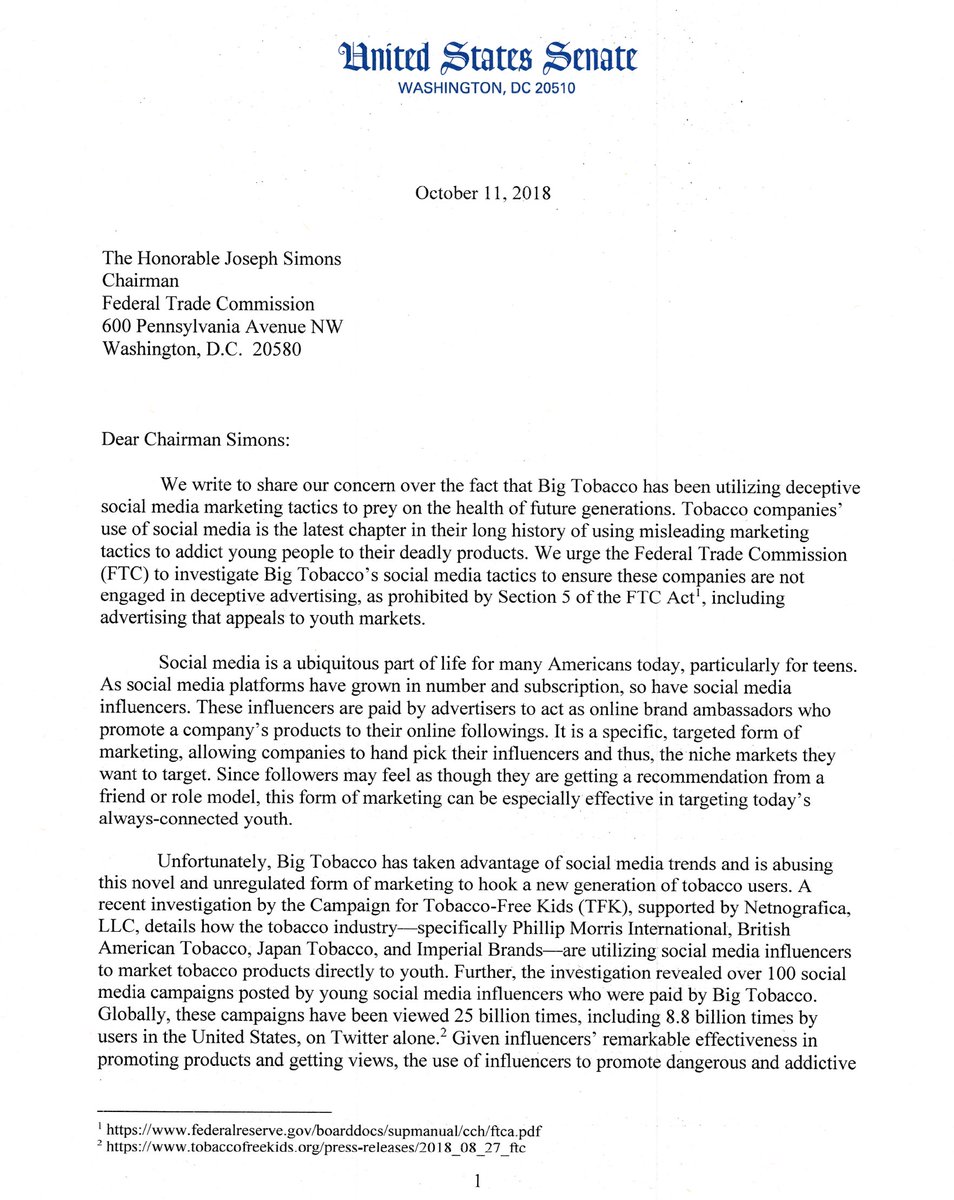 United States Senate
WASHINGTON, DC 20510

October 11, 2018

The Honorable Joseph Simons
Chairman
Federal Trade Commission
600 Pennsylvania Avenue NW
Washington, D.C. 20580

Dear Chairman Simons:

We write to share our concern over the fact that Big Tobacco has been utilizing deceptive social media marketing tactics to prey on the health of future generations. Tobacco companies' use of social media is the latest chapter in their long history of using misleading marketing tactics to addict young people to their deadly products. We urge the Federal Trade Commission (FTC) to investigate Big Tobacco's social media tactics to ensure these companies are not engaged in deceptive advertising, as prohibited by Section 5 of the FTC Act$^1$, including advertising that appeals to youth markets.

Social media is a ubiquitous part of life for many Americans today, particularly for teens. As social media platforms have grown in number and subscription, so have social media influencers. These influencers are paid by advertisers to act as online brand ambassadors who promote a company's products to their online followings. It is a specific, targeted form of marketing, allowing companies to hand pick their influencers and thus, the niche markets they want to target. Since followers may feel as though they are getting a recommendation from a friend or role model, this form of marketing can be especially effective in targeting today's always-connected youth.

Unfortunately, Big Tobacco has taken advantage of social media trends and is abusing this novel and unregulated form of marketing to hook a new generation of tobacco users. A recent investigation by the Campaign for Tobacco-Free Kids (TFK), supported by Netnografica, LLC, details how the tobacco industry—specifically Phillip Morris International, British American Tobacco, Japan Tobacco, and Imperial Brands—are utilizing social media influencers to market tobacco products directly to youth. Further, the investigation revealed over 100 social media campaigns posted by young social media influencers who were paid by Big Tobacco. Globally, these campaigns have been viewed 25 billion times, including 8.8 billion times by users in the United States, on Twitter alone.$^2$ Given influencers' remarkable effectiveness in promoting products and getting views, the use of influencers to promote dangerous and addictive

$^1$ https://www.federalreserve.gov/boarddocs/supmanual/cch/ftca.pdf
$^2$ https://www.tobaccofreekids.org/press-releases/2018_08_27_ftc

1